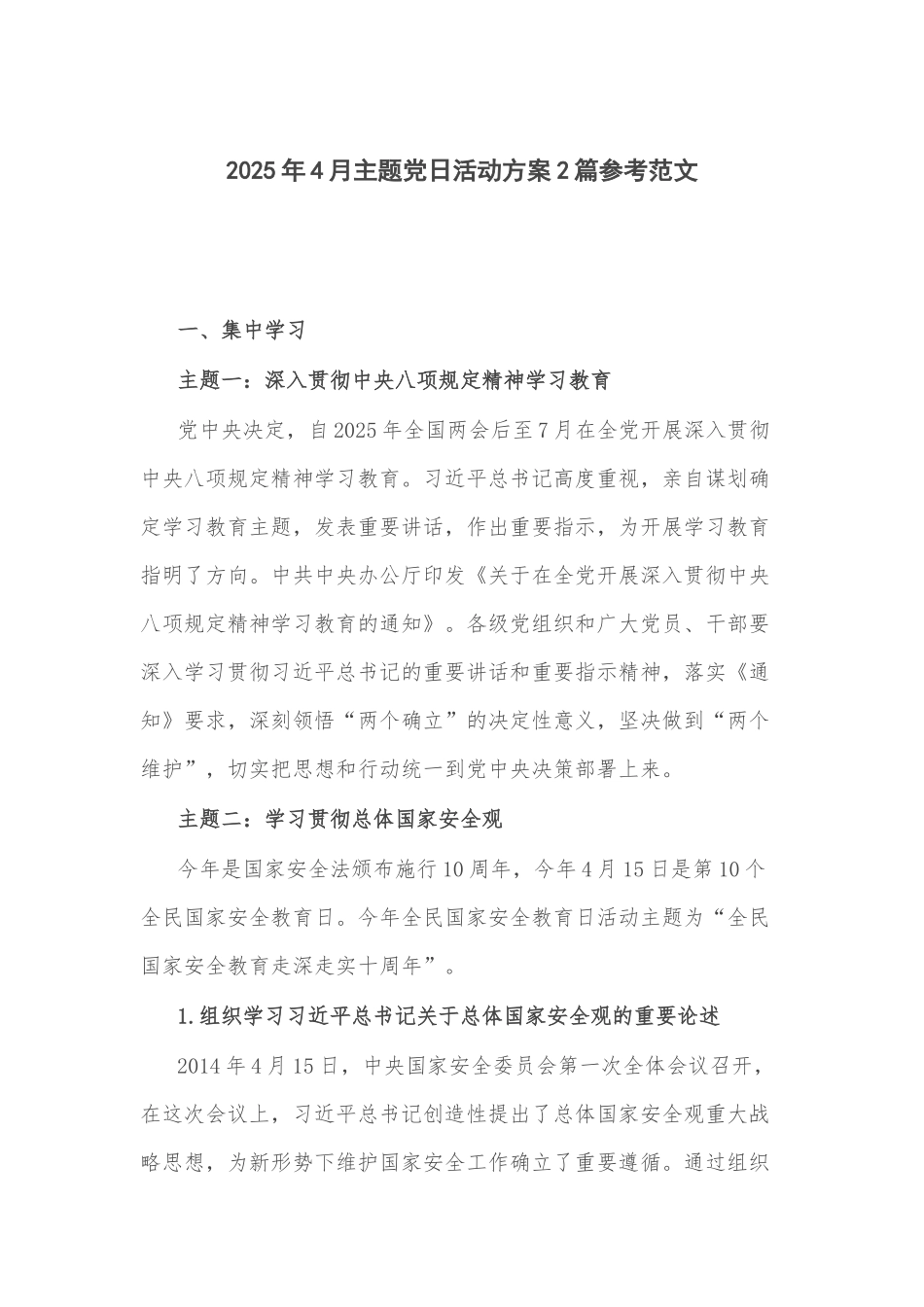 2025年4月主题党日活动方案2篇参考范文

一、集中学习

主题一：深入贯彻中央八项规定精神学习教育

党中央决定，自2025年全国两会后至7月在全党开展深入贯彻中央八项规定精神学习教育。习近平总书记高度重视，亲自谋划确定学习教育主题，发表重要讲话，作出重要指示，为开展学习教育指明了方向。中共中央办公厅印发《关于在全党开展深入贯彻中央八项规定精神学习教育的通知》。各级党组织和广大党员、干部要深入学习贯彻习近平总书记的重要讲话和重要指示精神，落实《通知》要求，深刻领悟“两个确立”的决定性意义，坚决做到“两个维护”，切实把思想和行动统一到党中央决策部署上来。

主题二：学习贯彻总体国家安全观

今年是国家安全法颁布施行10周年，今年4月15日是第10个全民国家安全教育日。今年全民国家安全教育日活动主题为“全民国家安全教育走深走实十周年”。

1.组织学习习近平总书记关于总体国家安全观的重要论述

2014年4月15日，中央国家安全委员会第一次全体会议召开，在这次会议上，习近平总书记创造性提出了总体国家安全观重大战略思想，为新形势下维护国家安全工作确立了重要遵循。通过组织